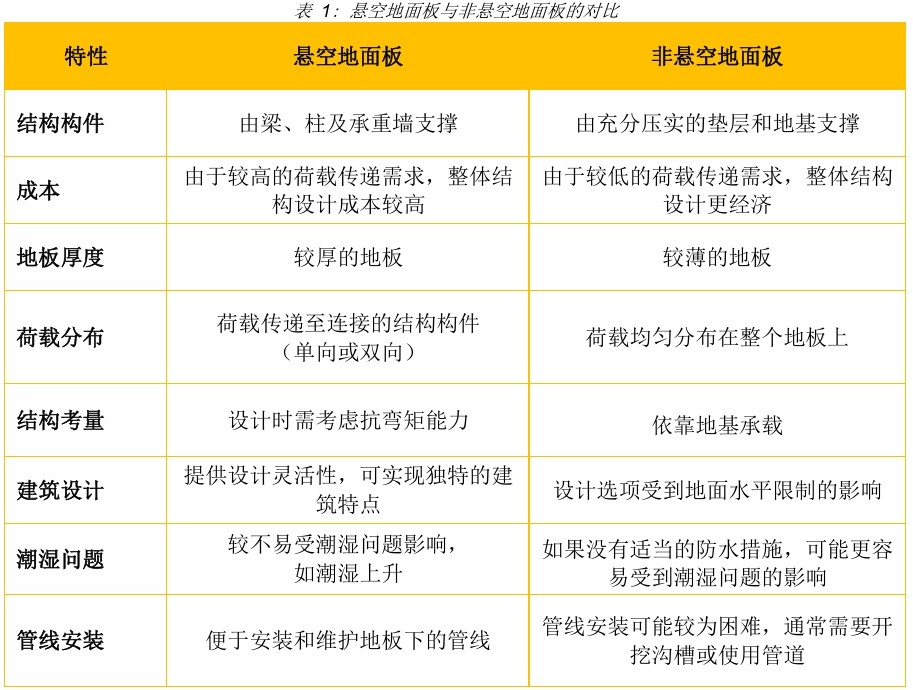 表 1：悬空地面板与非悬空地面板的对比

| 特性 | 悬空地面板 | 非悬空地面板 |
|---|---|---|
| 结构构件 | 由梁、柱及承重墙支撑 | 由充分压实的垫层和地基支撑 |
| 成本 | 由于较高的荷载传递需求，整体结构设计成本较高 | 由于较低的荷载传递需求，整体结构设计更经济 |
| 地板厚度 | 较厚的地板 | 较薄的地板 |
| 荷载分布 | 荷载传递至连接的结构构件（单向或双向） | 荷载均匀分布在整个地板上 |
| 结构考量 | 设计时需考虑抗弯矩能力 | 依靠地基承载 |
| 建筑设计 | 提供设计灵活性，可实现独特的建筑特点 | 设计选项受到地面水平限制的影响 |
| 潮湿问题 | 较不易受潮湿问题影响，如潮湿上升 | 如果没有适当的防水措施，可能更容易受到潮湿问题的影响 |
| 管线安装 | 便于安装和维护地板下的管线 | 管线安装可能较为困难，通常需要开挖沟槽或使用管道 |